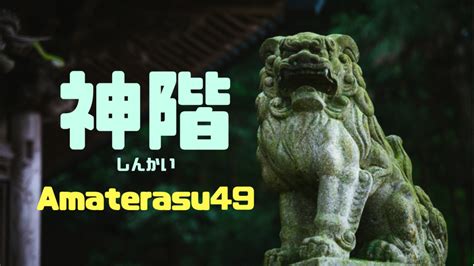 神階
しんかい
Amaterasu49